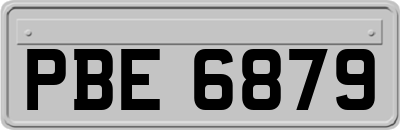 PBE 6879